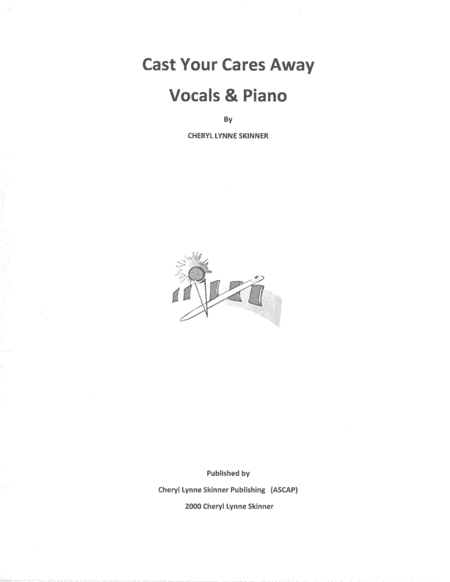 Cast Your Cares Away

Vocals & Piano

By

CHERYL LYNNE SKINNER

Published by

Cheryl Lynne Skinner Publishing (ASCAP)

2000 Cheryl Lynne Skinner